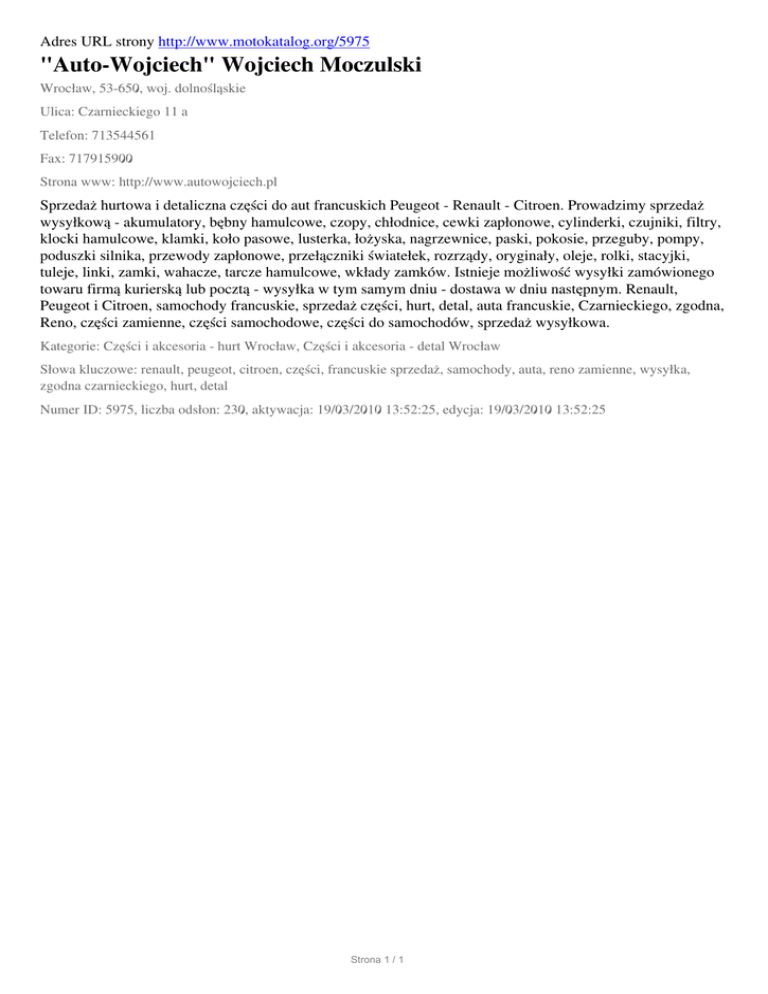 Adres URL strony http://www.motokatalog.org/5975

"Auto-Wojciech" Wojciech Moczulski

Wrocław, 53-650, woj. dolnośląskie

Ulica: Czarnieckiego 11 a

Telefon: 713544561

Fax: 717915900

Strona www: http://www.autowojciech.pl

Sprzedaż hurtowa i detaliczna części do aut francuskich Peugeot - Renault - Citroen. Prowadzimy sprzedaż wysyłkową - akumulatory, bębny hamulcowe, czopy, chłodnice, cewki zapłonowe, cylinderki, czujniki, filtry, klocki hamulcowe, klamki, koło pasowe, lusterka, łożyska, nagrzewnice, paski, pokosie, przeguby, pompy, poduszki silnika, przewody zapłonowe, przełączniki światełek, rozrządy, oryginały, oleje, rolki, stacyjki, tuleje, linki, zamki, wahacze, tarcze hamulcowe, wkłady zamków. Istnieje możliwość wysyłki zamówionego towaru firmą kurierską lub pocztą - wysyłka w tym samym dniu - dostawa w dniu następnym. Renault, Peugeot i Citroen, samochody francuskie, sprzedaż części, hurt, detal, auta francuskie, Czarnieckiego, zgodna, Reno, części zamienne, części samochodowe, części do samochodów, sprzedaż wysyłkowa.

Kategorie: Części i akcesoria - hurt Wrocław, Części i akcesoria - detal Wrocław

Słowa kluczowe: renault, peugeot, citroen, części, francuskie sprzedaż, samochody, auta, reno zamienne, wysyłka, zgodna czarnieckiego, hurt, detal

Numer ID: 5975, liczba odsłon: 230, aktywacja: 19/03/2010 13:52:25, edycja: 19/03/2010 13:52:25

Strona 1 / 1